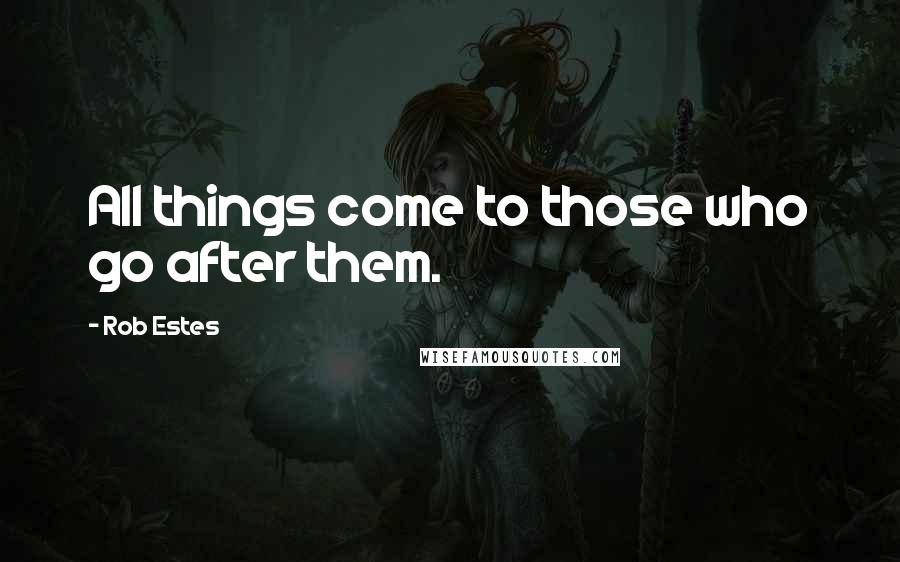 All things come to those who go after them.

- Rob Estes

WISEFAMOUSQUOTES.COM